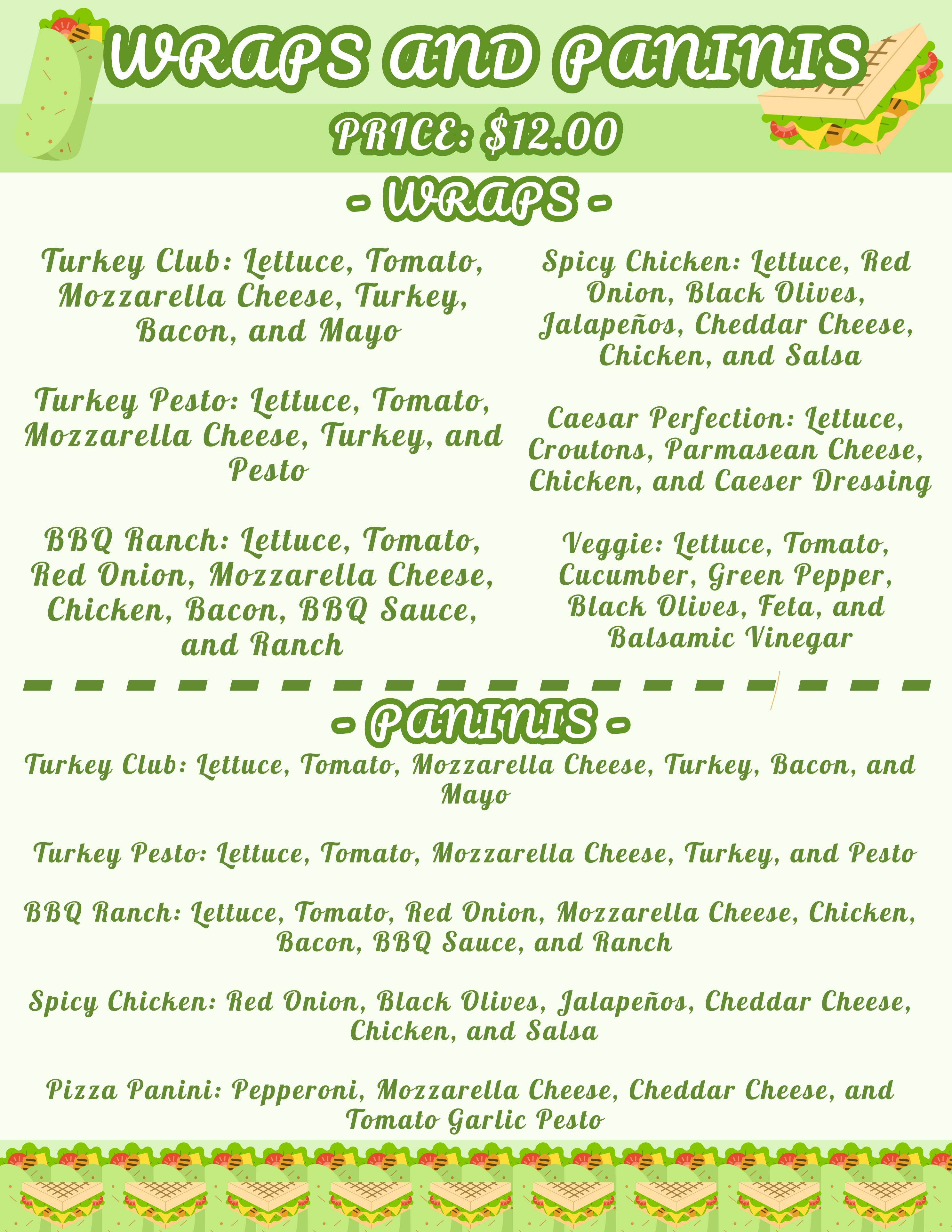 WRAPS AND PANINIS

PRICE: $12.00

- WRAPS -

Turkey Club: Lettuce, Tomato, Mozzarella Cheese, Turkey, Bacon, and Mayo

Turkey Pesto: Lettuce, Tomato, Mozzarella Cheese, Turkey, and Pesto

BBQ Ranch: Lettuce, Tomato, Red Onion, Mozzarella Cheese, Chicken, Bacon, BBQ Sauce, and Ranch

Spicy Chicken: Lettuce, Red Onion, Black Olives, Jalapeños, Cheddar Cheese, Chicken, and Salsa

Caesar Perfection: Lettuce, Croutons, Parmasean Cheese, Chicken, and Caeser Dressing

Veggie: Lettuce, Tomato, Cucumber, Green Pepper, Black Olives, Feta, and Balsamic Vinegar

- PANINIS -

Turkey Club: Lettuce, Tomato, Mozzarella Cheese, Turkey, Bacon, and Mayo

Turkey Pesto: Lettuce, Tomato, Mozzarella Cheese, Turkey, and Pesto

BBQ Ranch: Lettuce, Tomato, Red Onion, Mozzarella Cheese, Chicken, Bacon, BBQ Sauce, and Ranch

Spicy Chicken: Red Onion, Black Olives, Jalapeños, Cheddar Cheese, Chicken, and Salsa

Pizza Panini: Pepperoni, Mozzarella Cheese, Cheddar Cheese, and Tomato Garlic Pesto